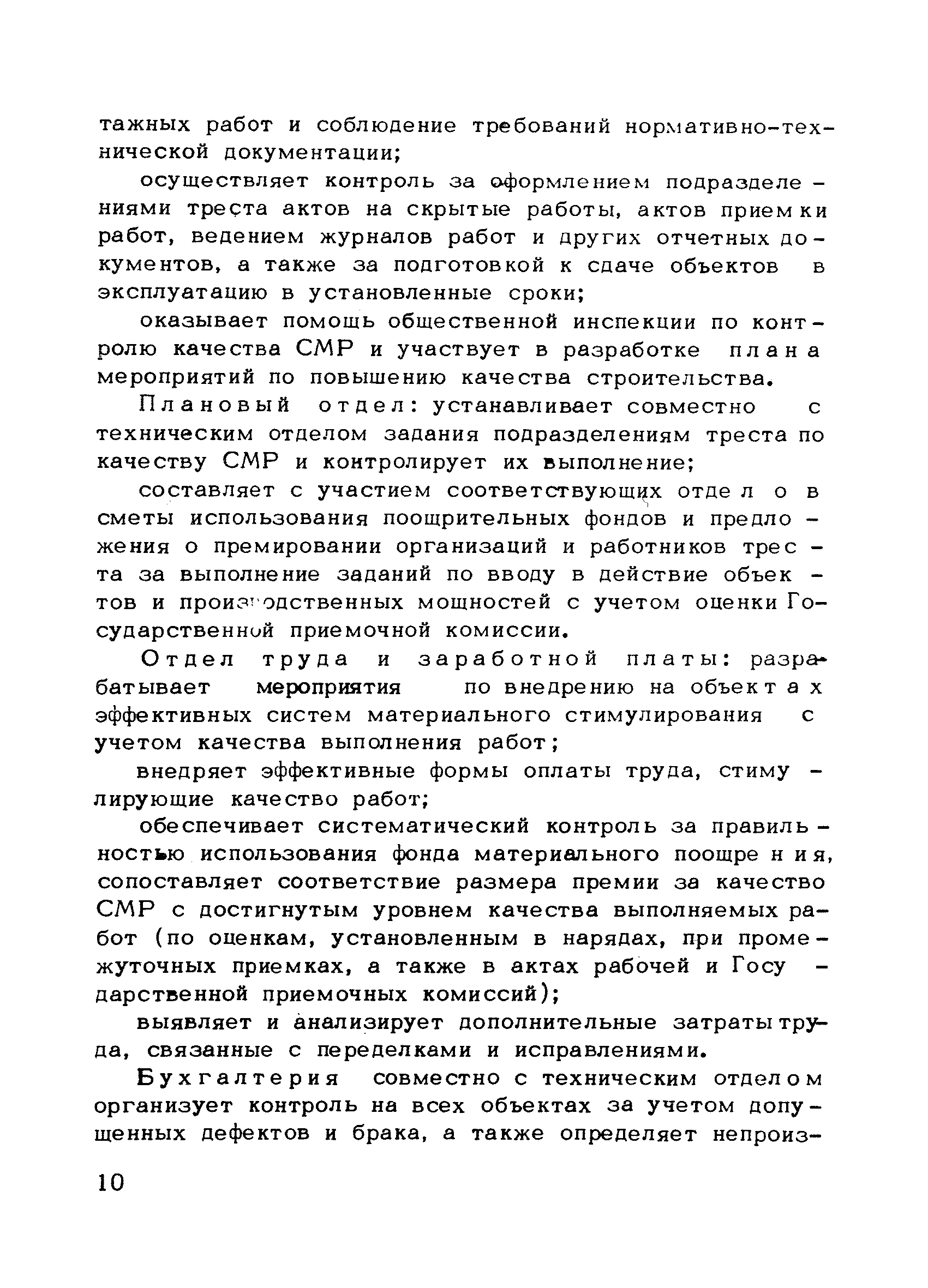 тажных работ и соблюдение требований нормативно-технической документации;

осуществляет контроль за оформлением подразделениями треста актов на скрытые работы, актов приемки работ, ведением журналов работ и других отчетных документов, а также за подготовкой к сдаче объектов в эксплуатацию в установленные сроки;

оказывает помощь общественной инспекции по контролю качества СМР и участвует в разработке плана мероприятий по повышению качества строительства.

Плановый отдел: устанавливает совместно с техническим отделом задания подразделениям треста по качеству СМР и контролирует их выполнение;

составляет с участием соответствующих отделов сметы использования поощрительных фондов и предложения о премировании организаций и работников треста за выполнение заданий по вводу в действие объектов и производственных мощностей с учетом оценки Государственной приемочной комиссии.

Отдел труда и заработной платы: разрабатывает мероприятия по внедрению на объектах эффективных систем материального стимулирования с учетом качества выполнения работ;

внедряет эффективные формы оплаты труда, стимулирующие качество работ;

обеспечивает систематический контроль за правильностью использования фонда материального поощрения, сопоставляет соответствие размера премии за качество СМР с достигнутым уровнем качества выполняемых работ (по оценкам, установленным в нарядах, при промежуточных приемках, а также в актах рабочей и Государственной приемочных комиссий);

выявляет и анализирует дополнительные затраты труда, связанные с переделками и исправлениями.

Бухгалтерия совместно с техническим отделом организует контроль на всех объектах за учетом допущенных дефектов и брака, а также определяет непроиз-

10